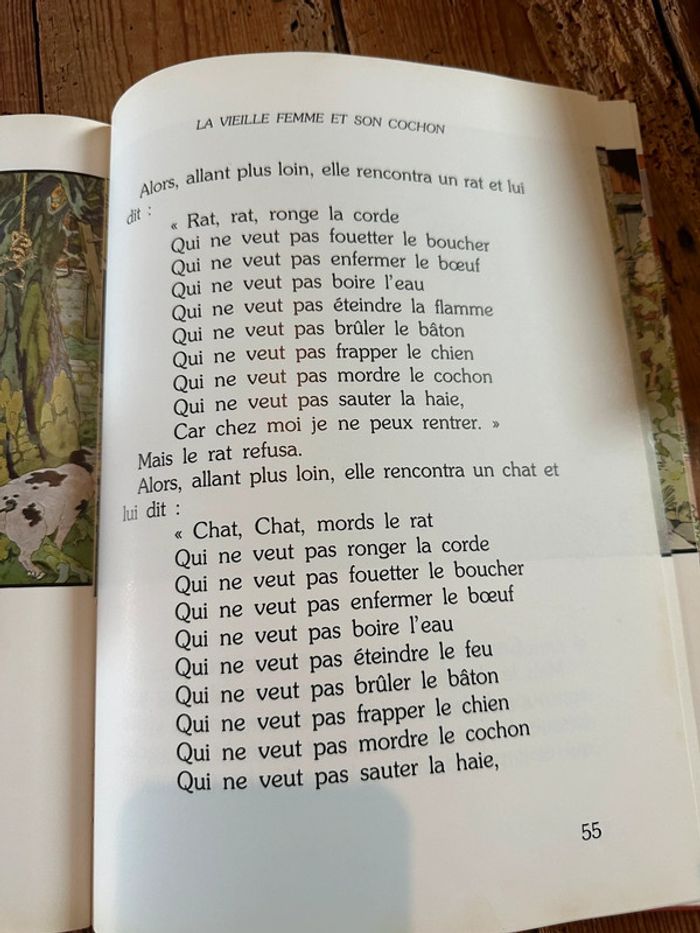 LA VIEILLE FEMME ET SON COCHON

Alors, allant plus loin, elle rencontra un rat et lui dit :
« Rat, rat, ronge la corde
Qui ne veut pas fouetter le boucher
Qui ne veut pas enfermer le bœuf
Qui ne veut pas boire l'eau
Qui ne veut pas éteindre la flamme
Qui ne veut pas brûler le bâton
Qui ne veut pas frapper le chien
Qui ne veut pas mordre le cochon
Qui ne veut pas sauter la haie,
Car chez moi je ne peux rentrer. »
Mais le rat refusa.
Alors, allant plus loin, elle rencontra un chat et lui dit :
« Chat, Chat, mords le rat
Qui ne veut pas ronger la corde
Qui ne veut pas fouetter le boucher
Qui ne veut pas enfermer le bœuf
Qui ne veut pas boire l'eau
Qui ne veut pas éteindre le feu
Qui ne veut pas brûler le bâton
Qui ne veut pas frapper le chien
Qui ne veut pas mordre le cochon
Qui ne veut pas sauter la haie,

55